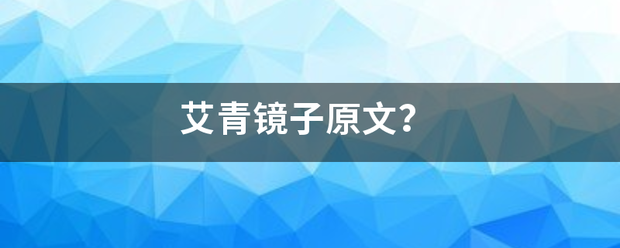 艾青镜子原文？